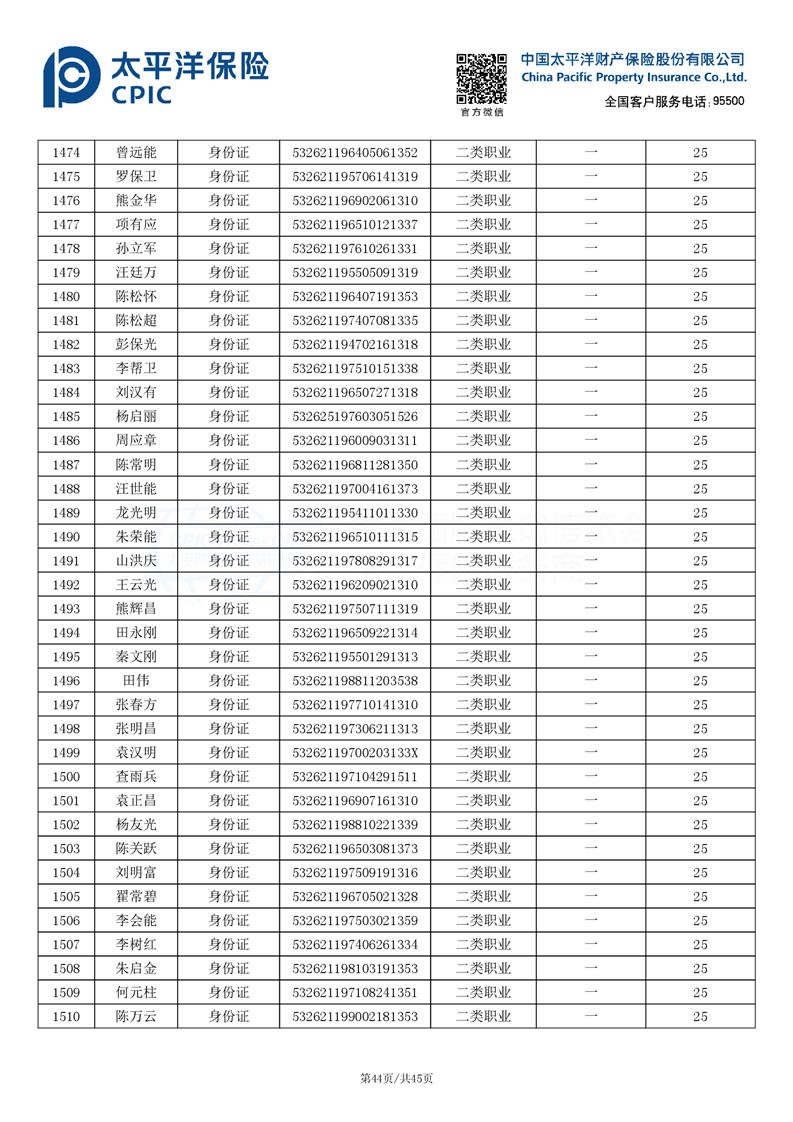 太平洋保险
CPIC

官方微信

中国太平洋财产保险股份有限公司
China Pacific Property Insurance Co.,Ltd.
全国客户服务电话：95500

| 1474 | 曾远能 | 身份证 | 532621196405061352 | 二类职业 | 一 | 25 |
|---|---|---|---|---|---|---|
| 1475 | 罗保卫 | 身份证 | 532621195706141319 | 二类职业 | 一 | 25 |
| 1476 | 熊金华 | 身份证 | 532621196902061310 | 二类职业 | 一 | 25 |
| 1477 | 项有应 | 身份证 | 532621196510121337 | 二类职业 | 一 | 25 |
| 1478 | 孙立军 | 身份证 | 532621197610261331 | 二类职业 | 一 | 25 |
| 1479 | 汪廷万 | 身份证 | 532621195505091319 | 二类职业 | 一 | 25 |
| 1480 | 陈松怀 | 身份证 | 532621196407191353 | 二类职业 | 一 | 25 |
| 1481 | 陈松超 | 身份证 | 532621197407081335 | 二类职业 | 一 | 25 |
| 1482 | 彭保光 | 身份证 | 532621194702161318 | 二类职业 | 一 | 25 |
| 1483 | 李帮卫 | 身份证 | 532621197510151338 | 二类职业 | 一 | 25 |
| 1484 | 刘汉有 | 身份证 | 532621196507271318 | 二类职业 | 一 | 25 |
| 1485 | 杨启丽 | 身份证 | 532625197603051526 | 二类职业 | 一 | 25 |
| 1486 | 周应章 | 身份证 | 532621196009031311 | 二类职业 | 一 | 25 |
| 1487 | 陈常明 | 身份证 | 532621196811281350 | 二类职业 | 一 | 25 |
| 1488 | 汪世能 | 身份证 | 532621197004161373 | 二类职业 | 一 | 25 |
| 1489 | 龙光明 | 身份证 | 532621195411011330 | 二类职业 | 一 | 25 |
| 1490 | 朱荣能 | 身份证 | 532621196510111315 | 二类职业 | 一 | 25 |
| 1491 | 山洪庆 | 身份证 | 532621197808291317 | 二类职业 | 一 | 25 |
| 1492 | 王云光 | 身份证 | 532621196209021310 | 二类职业 | 一 | 25 |
| 1493 | 熊辉昌 | 身份证 | 532621197507111319 | 二类职业 | 一 | 25 |
| 1494 | 田永刚 | 身份证 | 532621196509221314 | 二类职业 | 一 | 25 |
| 1495 | 秦文刚 | 身份证 | 532621195501291313 | 二类职业 | 一 | 25 |
| 1496 | 田伟 | 身份证 | 532621198811203538 | 二类职业 | 一 | 25 |
| 1497 | 张春方 | 身份证 | 532621197710141310 | 二类职业 | 一 | 25 |
| 1498 | 张明昌 | 身份证 | 532621197306211313 | 二类职业 | 一 | 25 |
| 1499 | 袁汉明 | 身份证 | 53262119700203133X | 二类职业 | 一 | 25 |
| 1500 | 查雨兵 | 身份证 | 532621197104291511 | 二类职业 | 一 | 25 |
| 1501 | 袁正昌 | 身份证 | 532621196907161310 | 二类职业 | 一 | 25 |
| 1502 | 杨友光 | 身份证 | 532621198810221339 | 二类职业 | 一 | 25 |
| 1503 | 陈关跃 | 身份证 | 532621196503081373 | 二类职业 | 一 | 25 |
| 1504 | 刘明富 | 身份证 | 532621197509191316 | 二类职业 | 一 | 25 |
| 1505 | 翟常碧 | 身份证 | 532621196705021328 | 二类职业 | 一 | 25 |
| 1506 | 李会能 | 身份证 | 532621197503021359 | 二类职业 | 一 | 25 |
| 1507 | 李树红 | 身份证 | 532621197406261334 | 二类职业 | 一 | 25 |
| 1508 | 朱启金 | 身份证 | 532621198103191353 | 二类职业 | 一 | 25 |
| 1509 | 何元柱 | 身份证 | 532621197108241351 | 二类职业 | 一 | 25 |
| 1510 | 陈万云 | 身份证 | 532621199002181353 | 二类职业 | 一 | 25 |

第44页/共45页